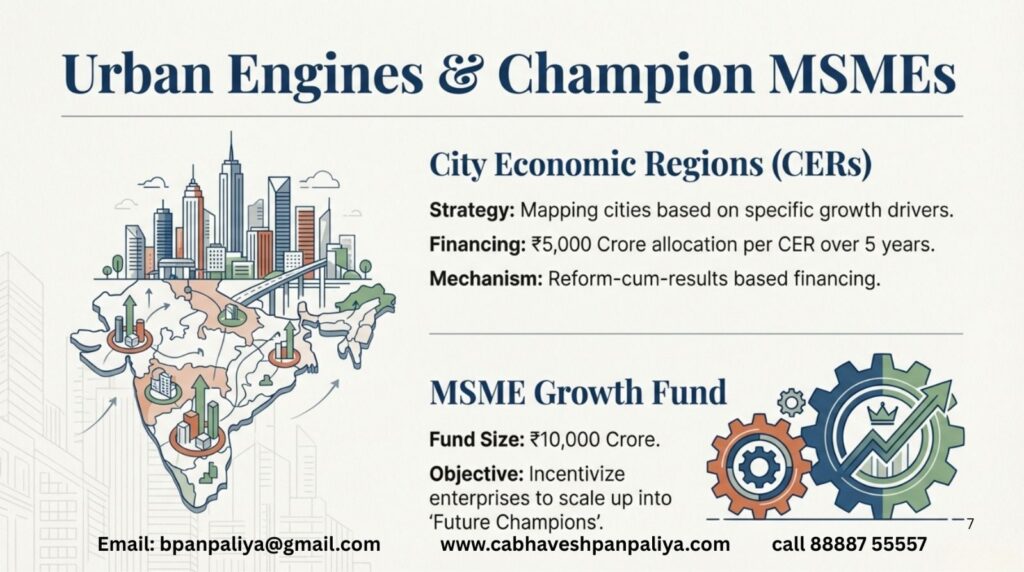 Urban Engines & Champion MSMEs

City Economic Regions (CERs)

Strategy: Mapping cities based on specific growth drivers.

Financing: ₹5,000 Crore allocation per CER over 5 years.

Mechanism: Reform-cum-results based financing.

MSME Growth Fund

Fund Size: ₹10,000 Crore.

Objective: Incentivize enterprises to scale up into 'Future Champions'.

7

Email: bpanpaliya@gmail.com www.cabhaveshpanpaliya.com call 88887 55557